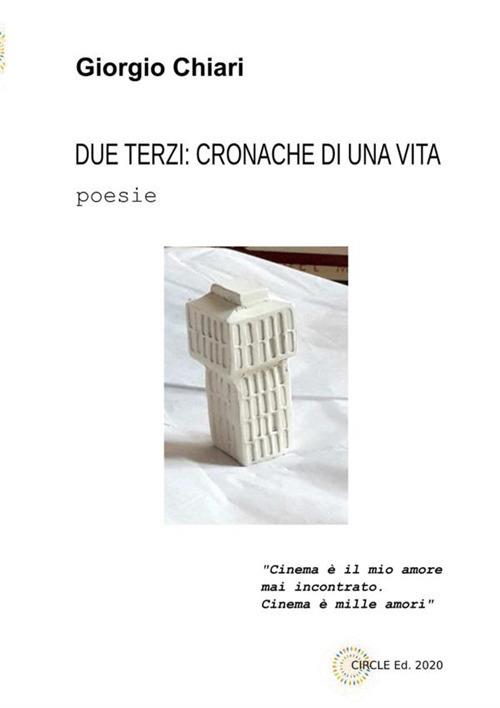 Giorgio Chiari

DUE TERZI: CRONACHE DI UNA VITA

poesie

"Cinema è il mio amore mai incontrato. Cinema è mille amori"

CIRCLE Ed. 2020